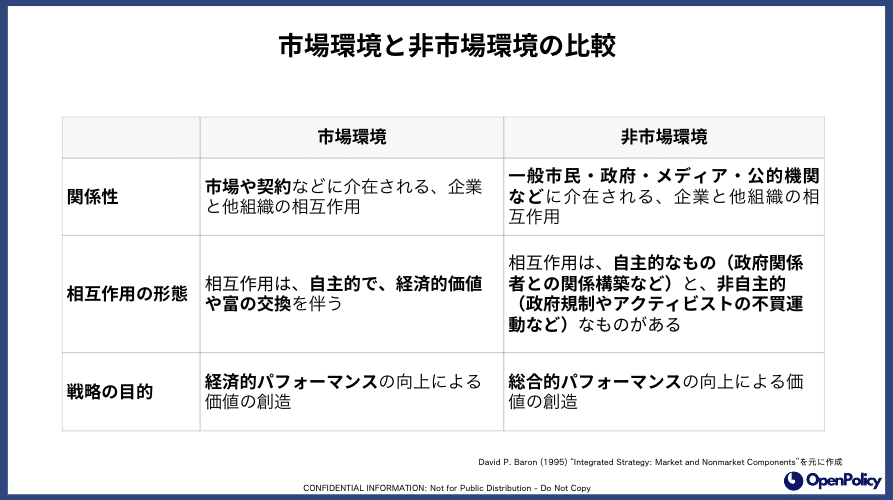 市場環境と非市場環境の比較

|  | 市場環境 | 非市場環境 |
|---|---|---|
| 関係性 | 市場や契約などに介在される、企業と他組織の相互作用 | 一般市民・政府・メディア・公的機関などに介在される、企業と他組織の相互作用 |
| 相互作用の形態 | 相互作用は、自主的で、経済的価値や富の交換を伴う | 相互作用は、自主的なもの（政府関係者との関係構築など）と、非自主的（政府規制やアクティビストの不買運動など）なものがある |
| 戦略の目的 | 経済的パフォーマンスの向上による価値の創造 | 総合的パフォーマンスの向上による価値の創造 |

David P. Baron (1995) "Integrated Strategy: Market and Nonmarket Components"を元に作成

CONFIDENTIAL INFORMATION: Not for Public Distribution - Do Not Copy

OpenPolicy